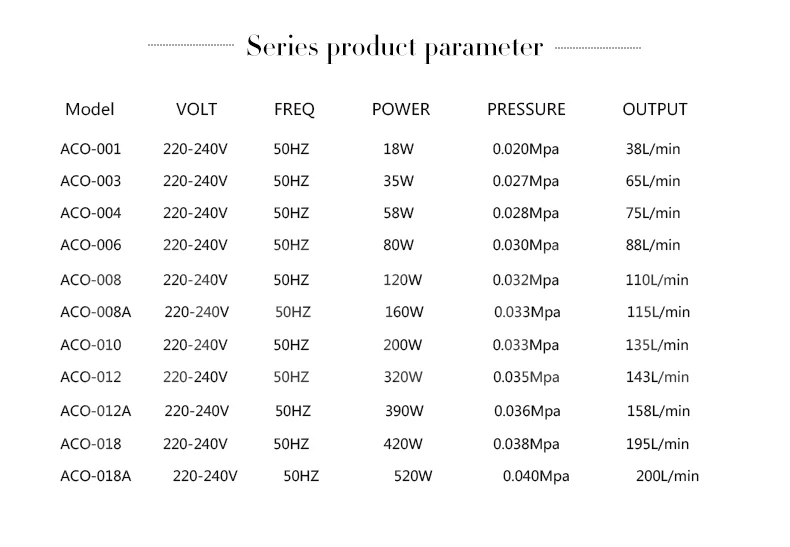 Series product parameter

| Model | VOLT | FREQ | POWER | PRESSURE | OUTPUT |
|---|---|---|---|---|---|
| ACO-001 | 220-240V | 50HZ | 18W | 0.020Mpa | 38L/min |
| ACO-003 | 220-240V | 50HZ | 35W | 0.027Mpa | 65L/min |
| ACO-004 | 220-240V | 50HZ | 58W | 0.028Mpa | 75L/min |
| ACO-006 | 220-240V | 50HZ | 80W | 0.030Mpa | 88L/min |
| ACO-008 | 220-240V | 50HZ | 120W | 0.032Mpa | 110L/min |
| ACO-008A | 220-240V | 50HZ | 160W | 0.033Mpa | 115L/min |
| ACO-010 | 220-240V | 50HZ | 200W | 0.033Mpa | 135L/min |
| ACO-012 | 220-240V | 50HZ | 320W | 0.035Mpa | 143L/min |
| ACO-012A | 220-240V | 50HZ | 390W | 0.036Mpa | 158L/min |
| ACO-018 | 220-240V | 50HZ | 420W | 0.038Mpa | 195L/min |
| ACO-018A | 220-240V | 50HZ | 520W | 0.040Mpa | 200L/min |